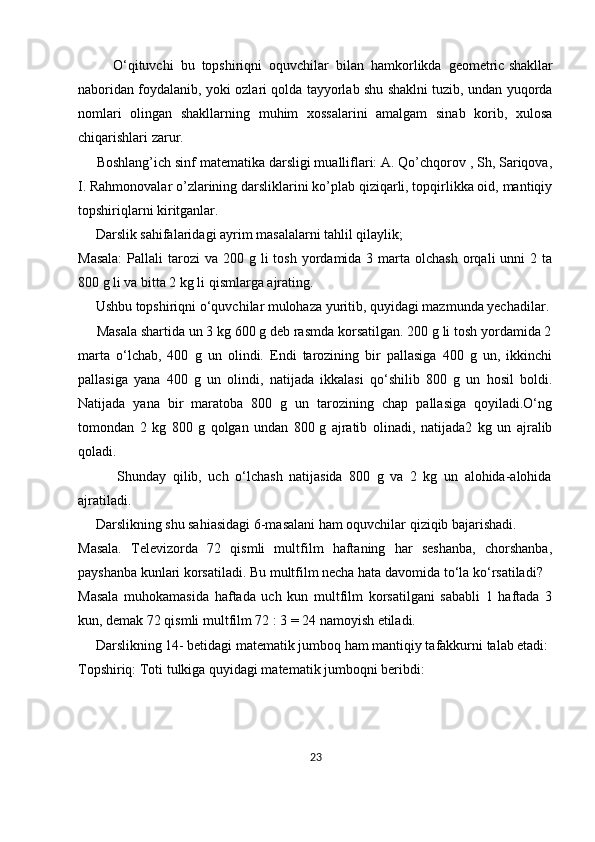 O‘qituvchi bu topshiriqni oquvchilar bilan hamkorlikda geometric shakllar naboridan foydalanib, yoki ozlari qolda tayyorlab shu shaklni tuzib, undan yuqorda nomlari olingan shakllarning muhim xossalarini amalgam sinab korib, xulosa chiqarishlari zarur.

Boshlang’ich sinf matematika darsligi mualliflari: A. Qo’chqorov , Sh, Sariqova, I. Rahmonovalar o’zlarining darsliklarini ko’plab qiziqarli, topqirlikka oid, mantiqiy topshiriqlarni kiritganlar.

Darslik sahifalaridagi ayrim masalalarni tahlil qilaylik;

Masala: Pallali tarozi va 200 g li tosh yordamida 3 marta olchash orqali unni 2 ta 800 g li va bitta 2 kg li qismlarga ajrating.

Ushbu topshiriqni o‘quvchilar mulohaza yuritib, quyidagi mazmunda yechadilar.

Masala shartida un 3 kg 600 g deb rasmda korsatilgan. 200 g li tosh yordamida 2 marta o‘lchab, 400 g un olindi. Endi tarozining bir pallasiga 400 g un, ikkinchi pallasiga yana 400 g un olindi, natijada ikkalasi qo‘shilib 800 g un hosil boldi. Natijada yana bir maratoba 800 g un tarozining chap pallasiga qoyiladi.O‘ng tomondan 2 kg 800 g qolgan undan 800 g ajratib olinadi, natijada2 kg un ajralib qoladi.

Shunday qilib, uch o‘lchash natijasida 800 g va 2 kg un alohida-alohida ajratiladi.

Darslikning shu sahiasidagi 6-masalani ham oquvchilar qiziqib bajarishadi.

Masala. Televizorda 72 qismli multfilm haftaning har seshanba, chorshanba, payshanba kunlari korsatiladi. Bu multfilm necha hata davomida to‘la ko‘rsatiladi?

Masala muhokamasida haftada uch kun multfilm korsatilgani sababli 1 haftada 3 kun, demak 72 qismli multfilm 72 : 3 = 24 namoyish etiladi.

Darslikning 14- betidagi matematik jumboq ham mantiqiy tafakkurni talab etadi:

Topshiriq: Toti tulkiga quyidagi matematik jumboqni beribdi:

23